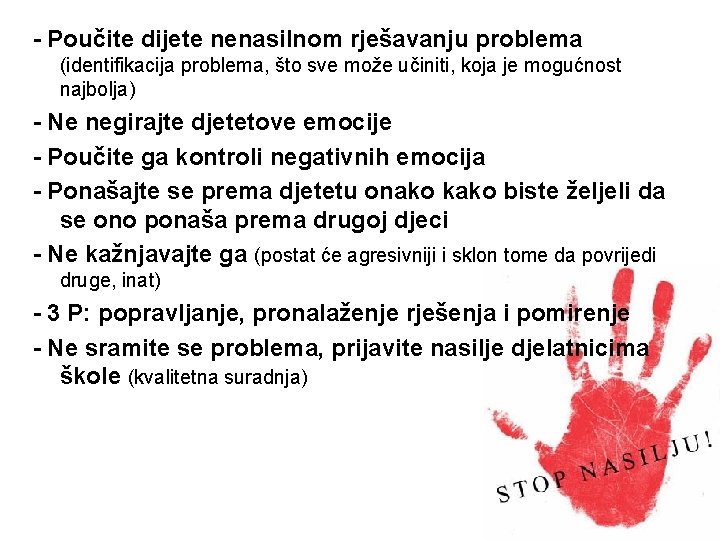 - Poučite dijete nenasilnom rješavanju problema (identifikacija problema, što sve može učiniti, koja je mogućnost najbolja)

- Ne negirajte djetetove emocije

- Poučite ga kontroli negativnih emocija

- Ponašajte se prema djetetu onako kako biste željeli da se ono ponaša prema drugoj djeci

- Ne kažnjavajte ga (postat će agresivniji i sklon tome da povrijedi druge, inat)

- 3 P: popravljanje, pronalaženje rješenja i pomirenje

- Ne sramite se problema, prijavite nasilje djelatnicima škole (kvalitetna suradnja)

STOP NASILJU!